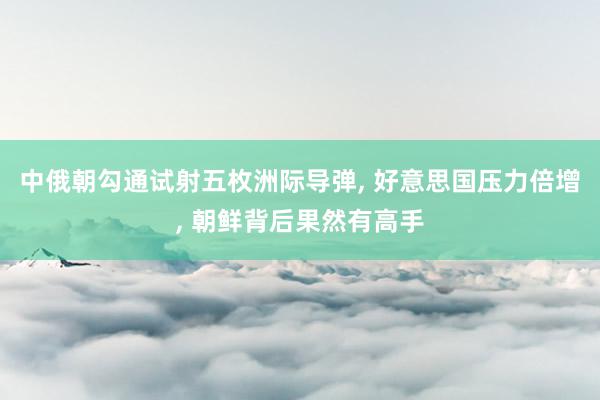 中俄朝勾通试射五枚洲际导弹, 好意思国压力倍增, 朝鲜背后果然有高手